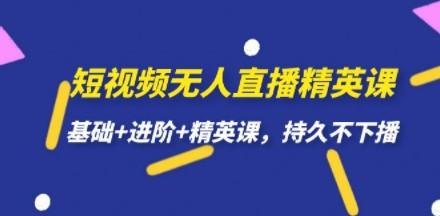 短视频无人直播精英课

基础+进阶+精英课，持久不下播